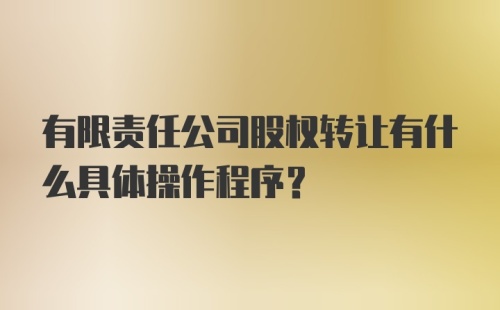 有限责任公司股权转让有什么具体操作程序？